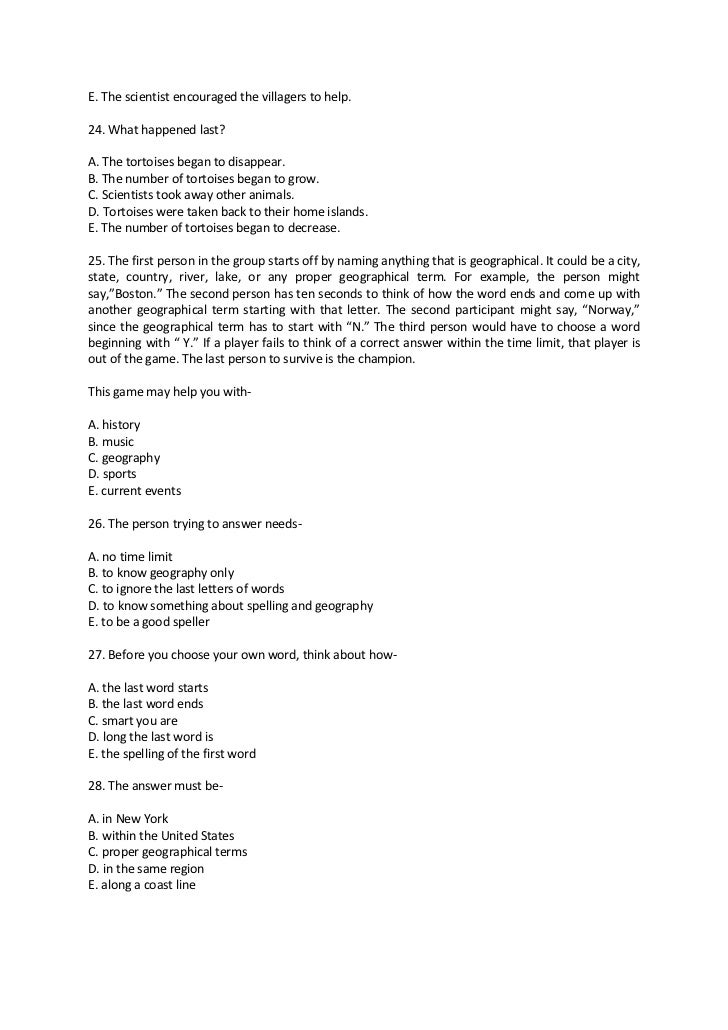 E. The scientist encouraged the villagers to help.

24. What happened last?

A. The tortoises began to disappear.
B. The number of tortoises began to grow.
C. Scientists took away other animals.
D. Tortoises were taken back to their home islands.
E. The number of tortoises began to decrease.

25. The first person in the group starts off by naming anything that is geographical. It could be a city, state, country, river, lake, or any proper geographical term. For example, the person might say,"Boston." The second person has ten seconds to think of how the word ends and come up with another geographical term starting with that letter. The second participant might say, "Norway," since the geographical term has to start with "N." The third person would have to choose a word beginning with " Y." If a player fails to think of a correct answer within the time limit, that player is out of the game. The last person to survive is the champion.

This game may help you with-

A. history
B. music
C. geography
D. sports
E. current events

26. The person trying to answer needs-

A. no time limit
B. to know geography only
C. to ignore the last letters of words
D. to know something about spelling and geography
E. to be a good speller

27. Before you choose your own word, think about how-

A. the last word starts
B. the last word ends
C. smart you are
D. long the last word is
E. the spelling of the first word

28. The answer must be-

A. in New York
B. within the United States
C. proper geographical terms
D. in the same region
E. along a coast line